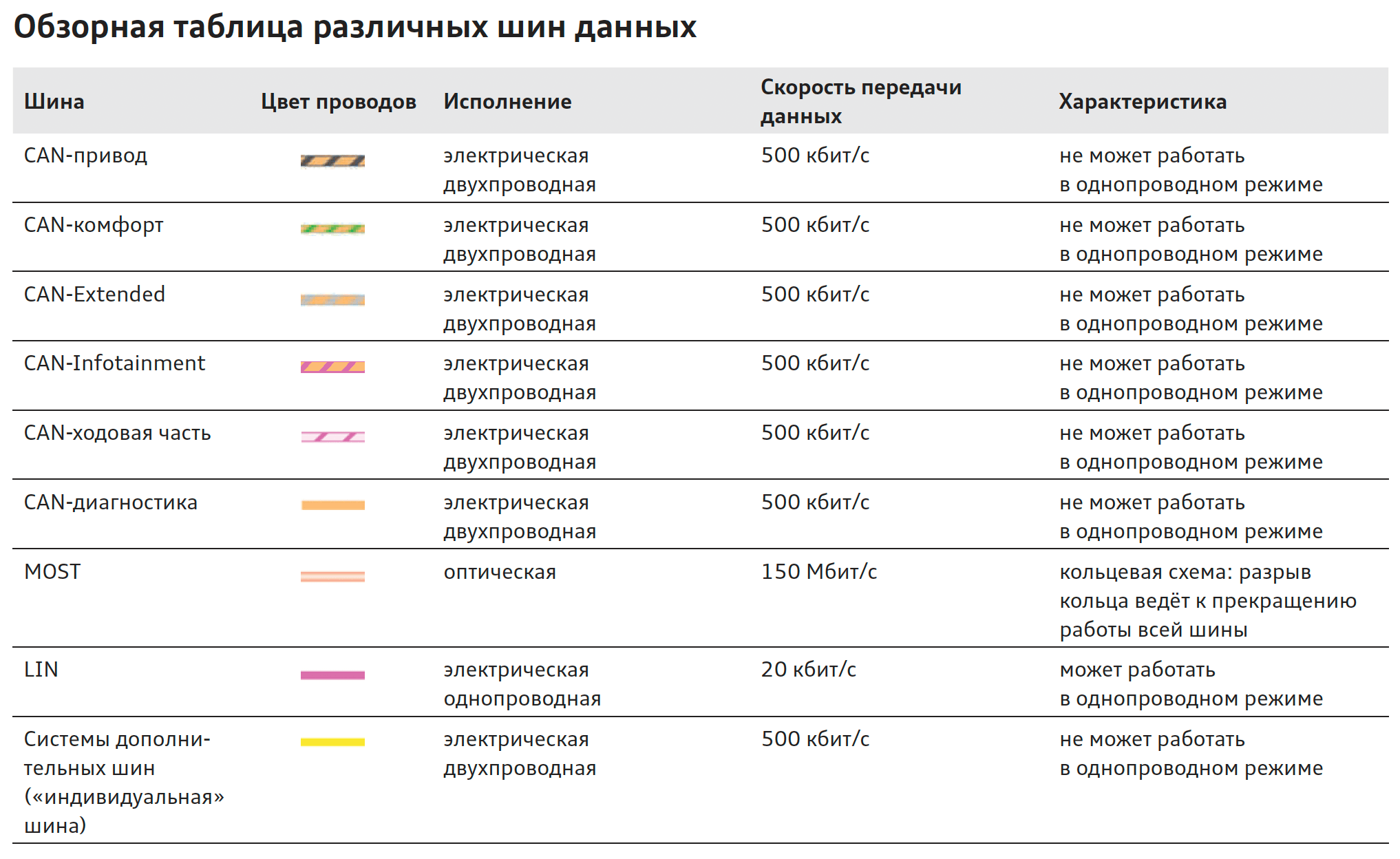 Обзорная таблица различных шин данных

| Шина | Цвет проводов | Исполнение | Скорость передачи данных | Характеристика |
|---|---|---|---|---|
| CAN-привод | | электрическая двухпроводная | 500 кбит/с | не может работать в однопроводном режиме |
| CAN-комфорт | | электрическая двухпроводная | 500 кбит/с | не может работать в однопроводном режиме |
| CAN-Extended | | электрическая двухпроводная | 500 кбит/с | не может работать в однопроводном режиме |
| CAN-Infotainment | | электрическая двухпроводная | 500 кбит/с | не может работать в однопроводном режиме |
| CAN-ходовая часть | | электрическая двухпроводная | 500 кбит/с | не может работать в однопроводном режиме |
| CAN-диагностика | | электрическая двухпроводная | 500 кбит/с | не может работать в однопроводном режиме |
| MOST | | оптическая | 150 Мбит/с | кольцевая схема: разрыв кольца ведёт к прекращению работы всей шины |
| LIN | | электрическая однопроводная | 20 кбит/с | может работать в однопроводном режиме |
| Системы дополнительных шин («индивидуальная» шина) | | электрическая двухпроводная | 500 кбит/с | не может работать в однопроводном режиме |